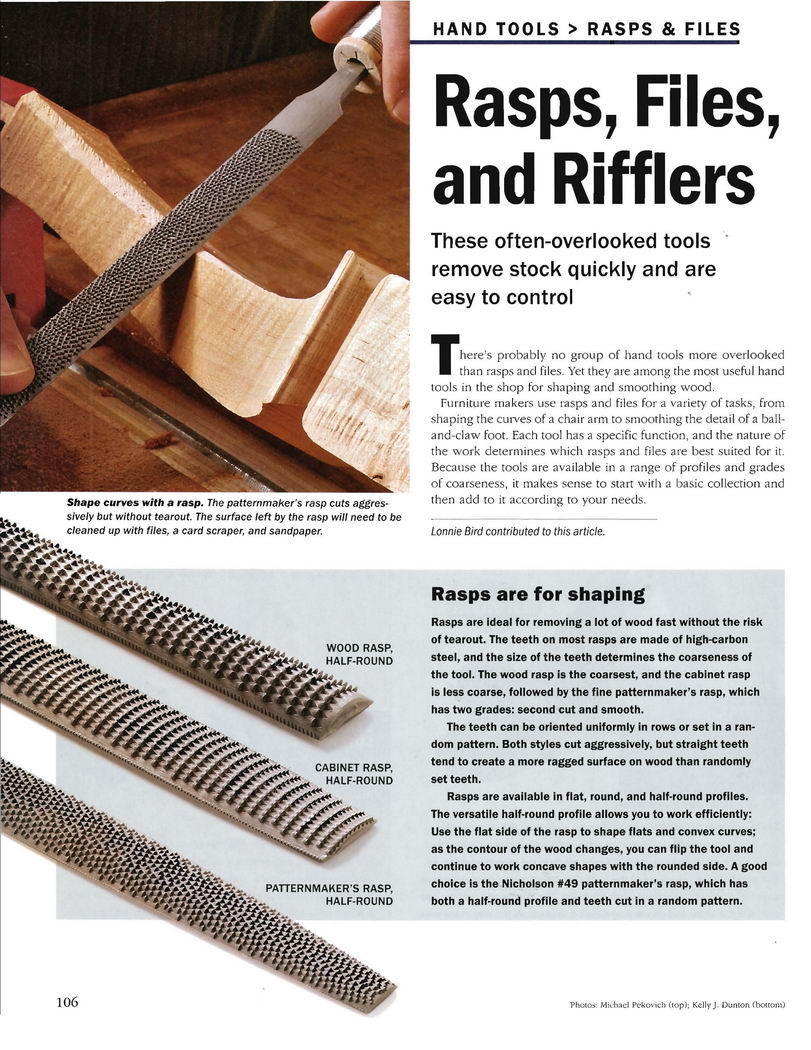 HAND TOOLS > RASPS & FILES

Rasps, Files, and Rifflers

These often-overlooked tools remove stock quickly and are easy to control

There's probably no group of hand tools more overlooked than rasps and files. Yet they are among the most useful hand tools in the shop for shaping and smoothing wood.

Furniture makers use rasps and files for a variety of tasks, from shaping the curves of a chair arm to smoothing the detail of a ball-and-claw foot. Each tool has a specific function, and the nature of the work determines which rasps and files are best suited for it. Because the tools are available in a range of profiles and grades of coarseness, it makes sense to start with a basic collection and then add to it according to your needs.

Lonnie Bird contributed to this article.

Shape curves with a rasp. The patternmaker's rasp cuts aggressively but without tearout. The surface left by the rasp will need to be cleaned up with files, a card scraper, and sandpaper.

WOOD RASP, HALF-ROUND

CABINET RASP, HALF-ROUND

PATTERNMAKER'S RASP, HALF-ROUND

Rasps are for shaping

Rasps are ideal for removing a lot of wood fast without the risk of tearout. The teeth on most rasps are made of high-carbon steel, and the size of the teeth determines the coarseness of the tool. The wood rasp is the coarsest, and the cabinet rasp is less coarse, followed by the fine patternmaker's rasp, which has two grades: second cut and smooth.

The teeth can be oriented uniformly in rows or set in a random pattern. Both styles cut aggressively, but straight teeth tend to create a more ragged surface on wood than randomly set teeth.

Rasps are available in flat, round, and half-round profiles. The versatile half-round profile allows you to work efficiently: Use the flat side of the rasp to shape flats and convex curves; as the contour of the wood changes, you can flip the tool and continue to work concave shapes with the rounded side. A good choice is the Nicholson #49 patternmaker's rasp, which has both a half-round profile and teeth cut in a random pattern.

106

Photos: Michael Pekovich (top); Kelly J. Dunton (bottom)